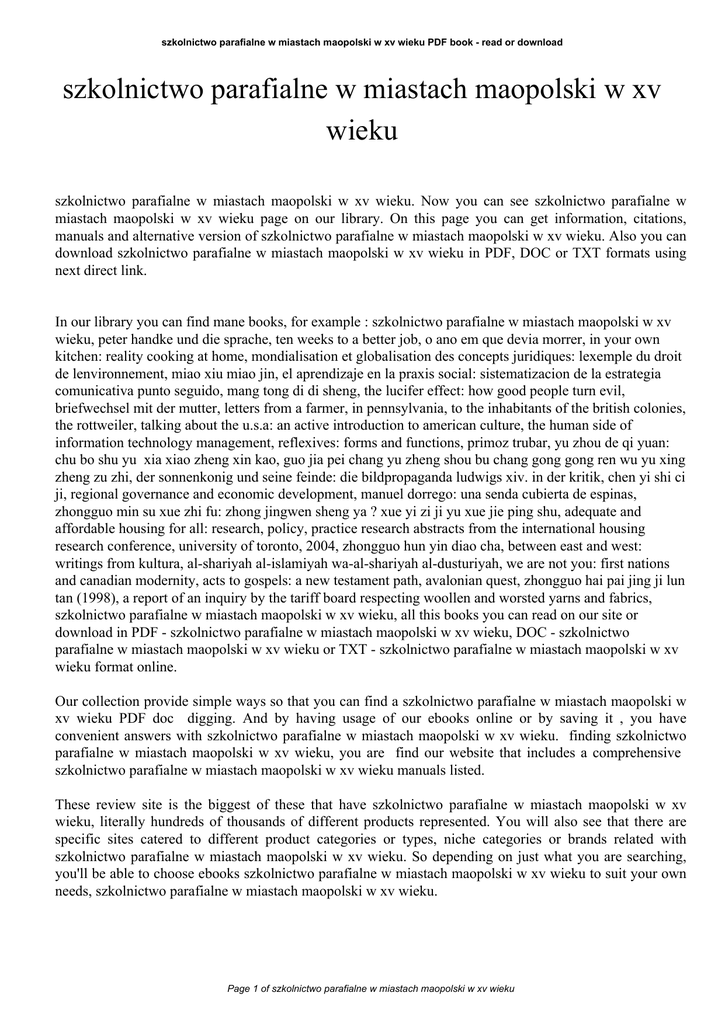 szkolnictwo parafialne w miastach maopolski w xv wieku PDF book - read or download

szkolnictwo parafialne w miastach maopolski w xv wieku

szkolnictwo parafialne w miastach maopolski w xv wieku. Now you can see szkolnictwo parafialne w miastach maopolski w xv wieku page on our library. On this page you can get information, citations, manuals and alternative version of szkolnictwo parafialne w miastach maopolski w xv wieku. Also you can download szkolnictwo parafialne w miastach maopolski w xv wieku in PDF, DOC or TXT formats using next direct link.

In our library you can find mane books, for example : szkolnictwo parafialne w miastach maopolski w xv wieku, peter handke und die sprache, ten weeks to a better job, o ano em que devia morrer, in your own kitchen: reality cooking at home, mondialisation et globalisation des concepts juridiques: lexemple du droit de lenvironnement, miao xiu miao jin, el aprendizaje en la praxis social: sistematizacion de la estrategia comunicativa punto seguido, mang tong di di sheng, the lucifer effect: how good people turn evil, briefwechsel mit der mutter, letters from a farmer, in pennsylvania, to the inhabitants of the british colonies, the rottweiler, talking about the u.s.a: an active introduction to american culture, the human side of information technology management, reflexives: forms and functions, primoz trubar, yu zhou de qi yuan: chu bo shu yu xia xiao zheng xin kao, guo jia pei chang yu zheng shou bu chang gong gong ren wu yu xing zheng zu zhi, der sonnenkonig und seine feinde: die bildpropaganda ludwigs xiv. in der kritik, chen yi shi ci ji, regional governance and economic development, manuel dorrego: una senda cubierta de espinas, zhongguo min su xue zhi fu: zhong jingwen sheng ya ? xue yi zi ji yu xue jie ping shu, adequate and affordable housing for all: research, policy, practice research abstracts from the international housing research conference, university of toronto, 2004, zhongguo hun yin diao cha, between east and west: writings from kultura, al-shariyah al-islamiyah wa-al-shariyah al-dusturiyah, we are not you: first nations and canadian modernity, acts to gospels: a new testament path, avalonian quest, zhongguo hai pai jing ji lun tan (1998), a report of an inquiry by the tariff board respecting woollen and worsted yarns and fabrics, szkolnictwo parafialne w miastach maopolski w xv wieku, all this books you can read on our site or download in PDF - szkolnictwo parafialne w miastach maopolski w xv wieku, DOC - szkolnictwo parafialne w miastach maopolski w xv wieku or TXT - szkolnictwo parafialne w miastach maopolski w xv wieku format online.

Our collection provide simple ways so that you can find a szkolnictwo parafialne w miastach maopolski w xv wieku PDF doc digging. And by having usage of our ebooks online or by saving it , you have convenient answers with szkolnictwo parafialne w miastach maopolski w xv wieku. finding szkolnictwo parafialne w miastach maopolski w xv wieku, you are find our website that includes a comprehensive szkolnictwo parafialne w miastach maopolski w xv wieku manuals listed.

These review site is the biggest of these that have szkolnictwo parafialne w miastach maopolski w xv wieku, literally hundreds of thousands of different products represented. You will also see that there are specific sites catered to different product categories or types, niche categories or brands related with szkolnictwo parafialne w miastach maopolski w xv wieku. So depending on just what you are searching, you'll be able to choose ebooks szkolnictwo parafialne w miastach maopolski w xv wieku to suit your own needs, szkolnictwo parafialne w miastach maopolski w xv wieku.

Page 1 of szkolnictwo parafialne w miastach maopolski w xv wieku